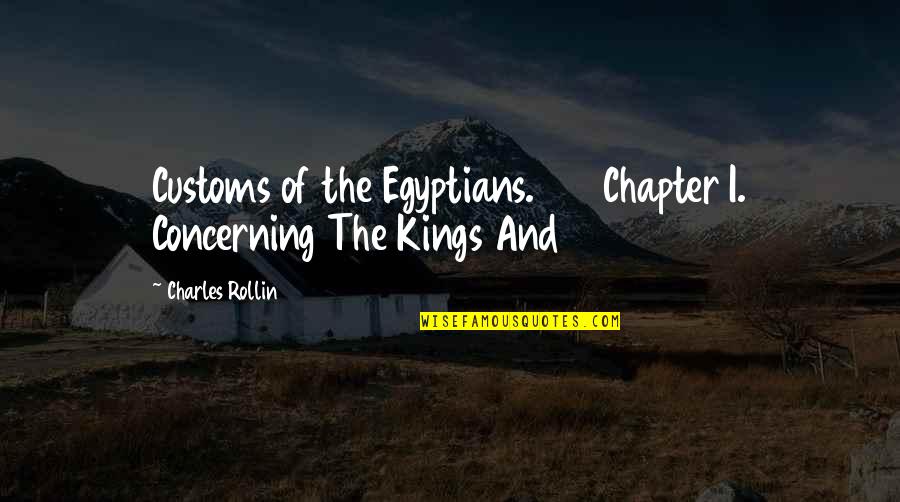 Customs of the Egyptians. Chapter I. Concerning The Kings And

~ Charles Rollin

WISEFAMOUSQUOTES.COM